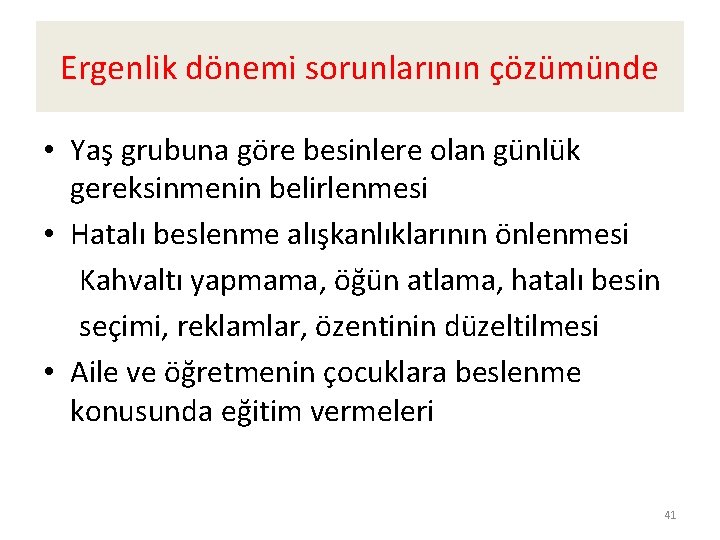 Ergenlik dönemi sorunlarının çözümünde

• Yaş grubuna göre besinlere olan günlük gereksinmenin belirlenmesi
• Hatalı beslenme alışkanlıklarının önlenmesi
Kahvaltı yapmama, öğün atlama, hatalı besin seçimi, reklamlar, özentinin düzeltilmesi
• Aile ve öğretmenin çocuklara beslenme konusunda eğitim vermeleri

41